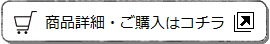 商品詳細・ご購入はコチラ